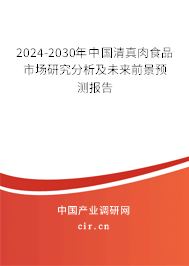 2024-2030年中国清真肉食品市场研究分析及未来前景预测报告

中国产业调研网
cir.cn